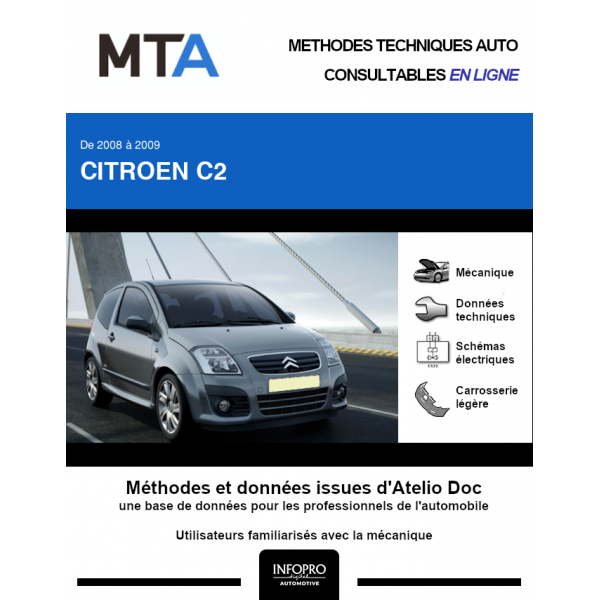 MTA

METHODES TECHNIQUES AUTO
CONSULTABLES EN LIGNE

De 2008 à 2009
CITROEN C2

Mécanique

Données techniques

Schémas électriques

Carrosserie légère

Méthodes et données issues d'Atelio Doc
une base de données pour les professionnels de l'automobile

Utilisateurs familiarisés avec la mécanique

INFOPRO digital
AUTOMOTIVE